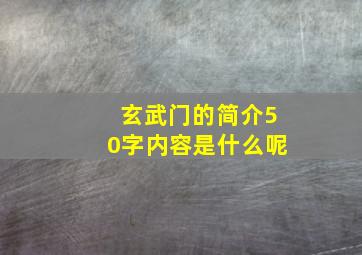 玄武门的简介50字内容是什么呢